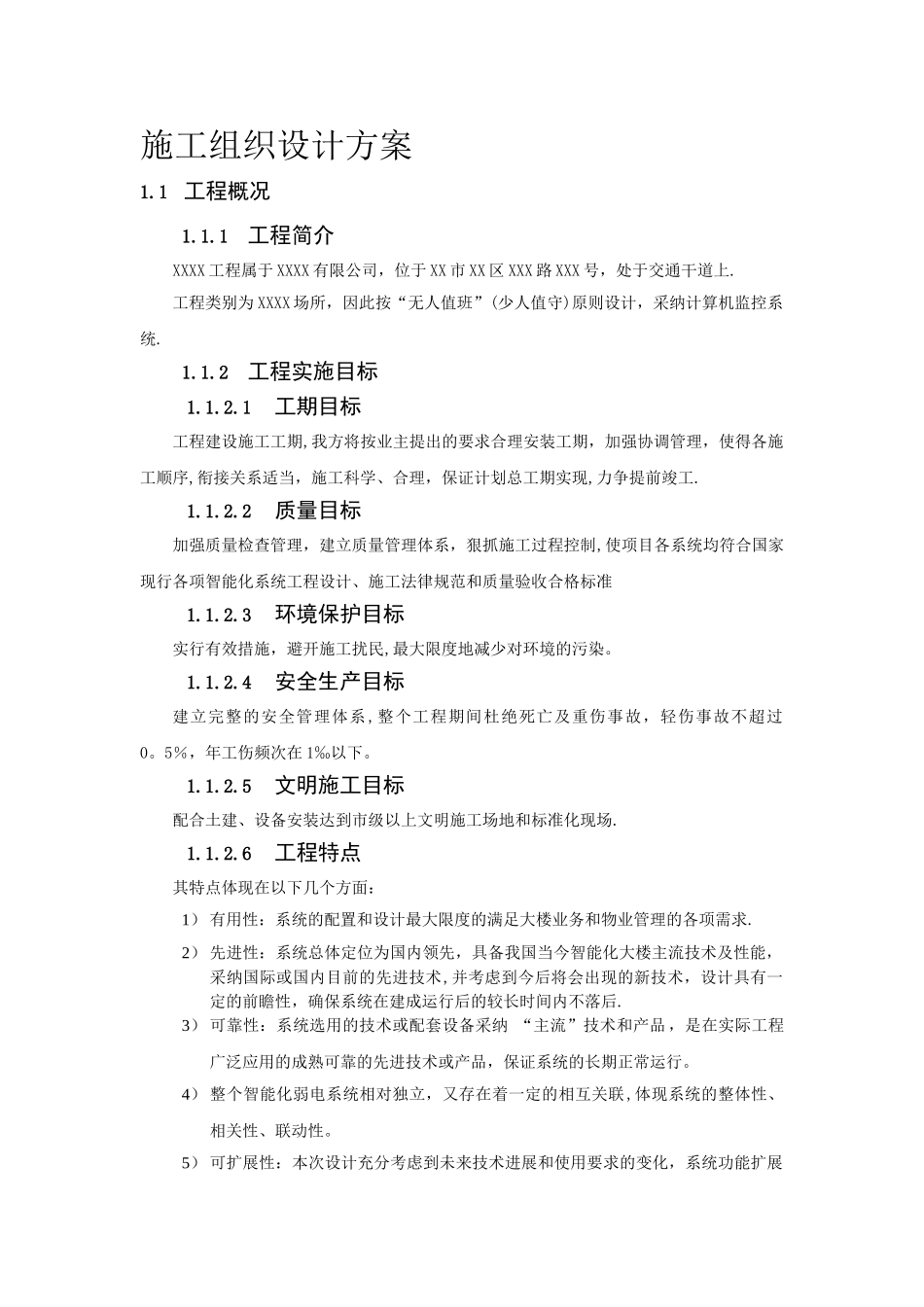 施工组织设计方案

1.1 工程概况

1.1.1 工程简介

XXXX工程属于XXXX有限公司，位于XX市XX区XXX路XXX号，处于交通干道上.

工程类别为XXXX场所，因此按“无人值班”(少人值守)原则设计，采纳计算机监控系统.

1.1.2 工程实施目标

1.1.2.1 工期目标

工程建设施工工期,我方将按业主提出的要求合理安装工期，加强协调管理，使得各施工顺序,衔接关系适当，施工科学、合理，保证计划总工期实现,力争提前竣工.

1.1.2.2 质量目标

加强质量检查管理，建立质量管理体系，狠抓施工过程控制,使项目各系统均符合国家现行各项智能化系统工程设计、施工法律规范和质量验收合格标准

1.1.2.3 环境保护目标

实行有效措施，避开施工扰民,最大限度地减少对环境的污染。

1.1.2.4 安全生产目标

建立完整的安全管理体系,整个工程期间杜绝死亡及重伤事故，轻伤事故不超过0。5%，年工伤频次在1‰以下。

1.1.2.5 文明施工目标

配合土建、设备安装达到市级以上文明施工场地和标准化现场.

1.1.2.6 工程特点

其特点体现在以下几个方面：

1） 有用性：系统的配置和设计最大限度的满足大楼业务和物业管理的各项需求.

2） 先进性：系统总体定位为国内领先，具备我国当今智能化大楼主流技术及性能，采纳国际或国内目前的先进技术,并考虑到今后将会出现的新技术，设计具有一定的前瞻性，确保系统在建成运行后的较长时间内不落后.

3） 可靠性：系统选用的技术或配套设备采纳 “主流”技术和产品，是在实际工程广泛应用的成熟可靠的先进技术或产品，保证系统的长期正常运行。

4） 整个智能化弱电系统相对独立，又存在着一定的相互关联,体现系统的整体性、相关性、联动性。

5） 可扩展性：本次设计充分考虑到未来技术进展和使用要求的变化，系统功能扩展